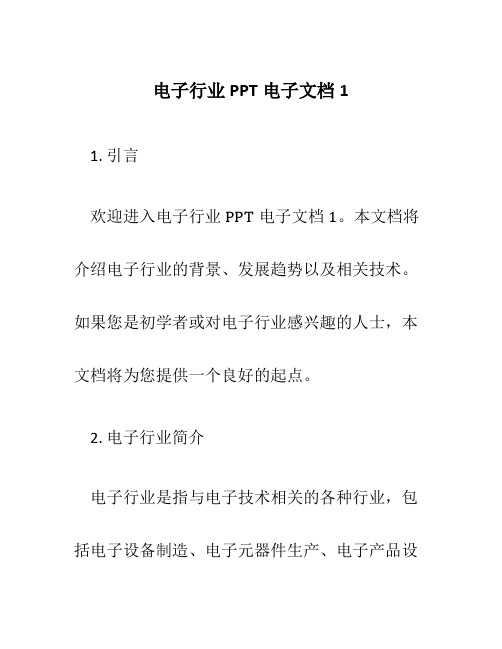 电子行业 PPT 电子文档 1

1. 引言

欢迎进入电子行业 PPT 电子文档 1。本文档将介绍电子行业的背景、发展趋势以及相关技术。如果您是初学者或对电子行业感兴趣的人士，本文档将为您提供一个良好的起点。

2. 电子行业简介

电子行业是指与电子技术相关的各种行业，包括电子设备制造、电子元器件生产、电子产品设